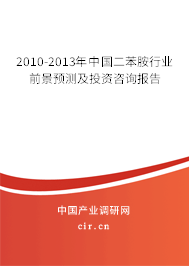 2010-2013年中国二苯胺行业前景预测及投资咨询报告

中国产业调研网

cir.cn